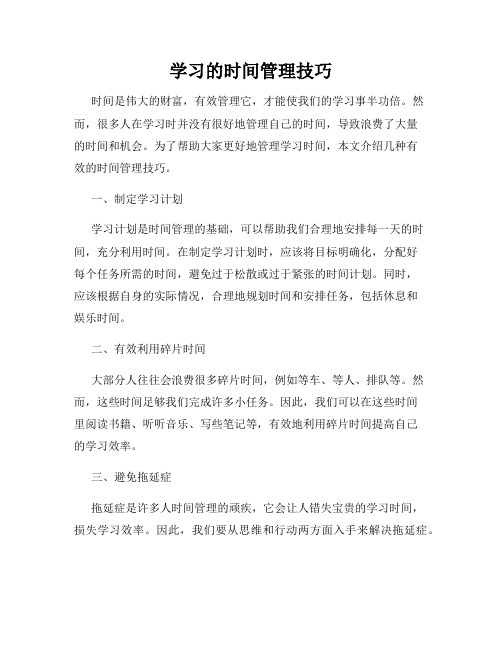 学习的时间管理技巧

时间是伟大的财富，有效管理它，才能使我们的学习事半功倍。然而，很多人在学习时并没有很好地管理自己的时间，导致浪费了大量的时间和机会。为了帮助大家更好地管理学习时间，本文介绍几种有效的时间管理技巧。

一、制定学习计划

学习计划是时间管理的基础，可以帮助我们合理地安排每一天的时间，充分利用时间。在制定学习计划时，应该将目标明确化，分配好每个任务所需的时间，避免过于松散或过于紧张的时间计划。同时，应该根据自身的实际情况，合理地规划时间和安排任务，包括休息和娱乐时间。

二、有效利用碎片时间

大部分人往往会浪费很多碎片时间，例如等车、等人、排队等。然而，这些时间足够我们完成许多小任务。因此，我们可以在这些时间里阅读书籍、听听音乐、写些笔记等，有效地利用碎片时间提高自己的学习效率。

三、避免拖延症

拖延症是许多人时间管理的顽疾，它会让人错失宝贵的学习时间，损失学习效率。因此，我们要从思维和行动两方面入手来解决拖延症。